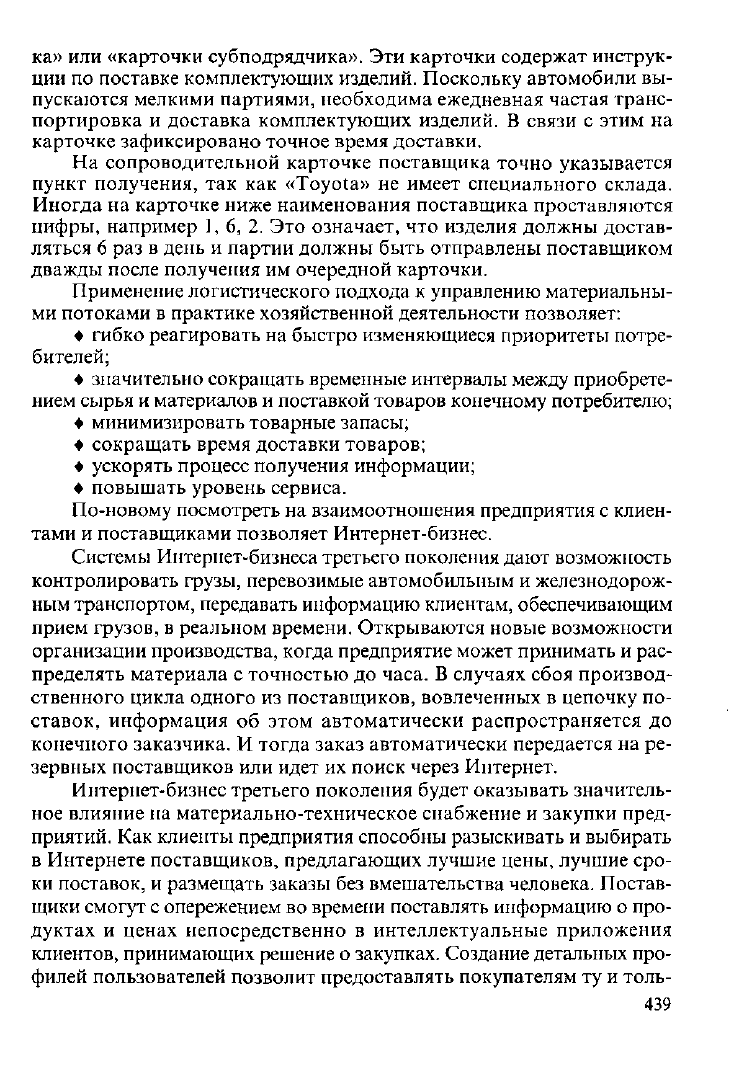 ка» или «карточки субподрядчика». Эти карточки содержат инструкции по поставке комплектующих изделий. Поскольку автомобили выпускаются мелкими партиями, необходима ежедневная частая транспортировка и доставка комплектующих изделий. В связи с этим на карточке зафиксировано точное время доставки.

На сопроводительной карточке поставщика точно указывается пункт получения, так как «Toyota» не имеет специального склада. Иногда на карточке ниже наименования поставщика проставляются цифры, например 1, 6, 2. Это означает, что изделия должны доставляться 6 раз в день и партии должны быть отправлены поставщиком дважды после получения им очередной карточки.

Применение логистического подхода к управлению материальными потоками в практике хозяйственной деятельности позволяет:

♦ гибко реагировать на быстро изменяющиеся приоритеты потребителей;

♦ значительно сокращать временные интервалы между приобретением сырья и материалов и поставкой товаров конечному потребителю;

♦ минимизировать товарные запасы;

♦ сокращать время доставки товаров;

♦ ускорять процесс получения информации;

♦ повышать уровень сервиса.

По-новому посмотреть на взаимоотношения предприятия с клиентами и поставщиками позволяет Интернет-бизнес.

Системы Интернет-бизнеса третьего поколения дают возможность контролировать грузы, перевозимые автомобильным и железнодорожным транспортом, передавать информацию клиентам, обеспечивающим прием грузов, в реальном времени. Открываются новые возможности организации производства, когда предприятие может принимать и распределять материала с точностью до часа. В случаях сбоя производственного цикла одного из поставщиков, вовлеченных в цепочку поставок, информация об этом автоматически распространяется до конечного заказчика. И тогда заказ автоматически передается на резервных поставщиков или идет их поиск через Интернет.

Интернет-бизнес третьего поколения будет оказывать значительное влияние на материально-техническое снабжение и закупки предприятий. Как клиенты предприятия способны разыскивать и выбирать в Интернете поставщиков, предлагающих лучшие цены, лучшие сроки поставок, и размещать заказы без вмешательства человека. Поставщики смогут с опережением во времени поставлять информацию о продуктах и ценах непосредственно в интеллектуальные приложения клиентов, принимающих решение о закупках. Создание детальных профилей пользователей позволит предоставлять покупателям ту и толь-

439